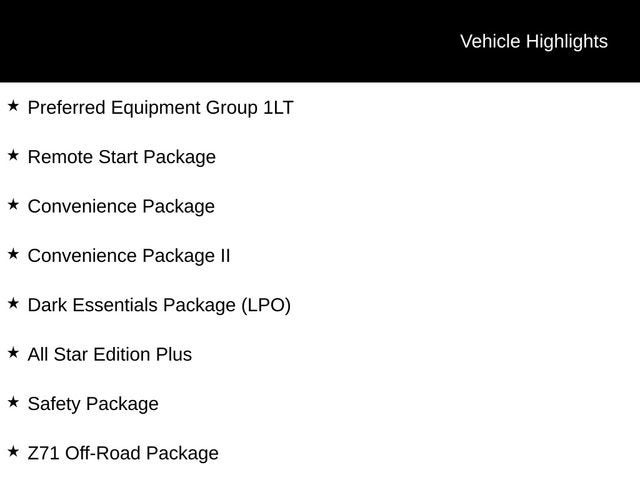 Vehicle Highlights

★ Preferred Equipment Group 1LT

★ Remote Start Package

★ Convenience Package

★ Convenience Package II

★ Dark Essentials Package (LPO)

★ All Star Edition Plus

★ Safety Package

★ Z71 Off-Road Package